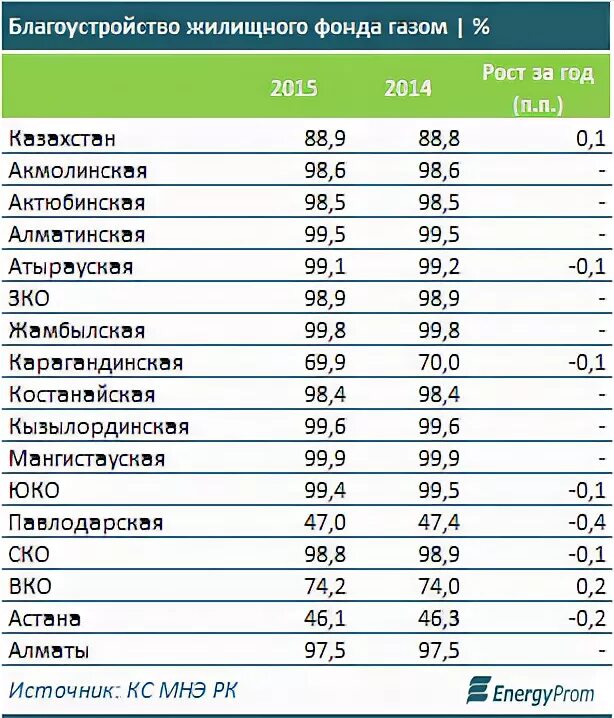 Благоустройство жилищного фонда газом | %

| | 2015 | 2014 | Рост за год (п.п.) |
|---|---|---|---|
| Казахстан | 88,9 | 88,8 | 0,1 |
| Акмолинская | 98,6 | 98,6 | - |
| Актюбинская | 98,5 | 98,5 | - |
| Алматинская | 99,5 | 99,5 | - |
| Атырауская | 99,1 | 99,2 | -0,1 |
| ЗКО | 98,9 | 98,9 | - |
| Жамбылская | 99,8 | 99,8 | - |
| Карагандинская | 69,9 | 70,0 | -0,1 |
| Костанайская | 98,4 | 98,4 | - |
| Кызылординская | 99,6 | 99,6 | - |
| Мангистауская | 99,9 | 99,9 | - |
| ЮКО | 99,4 | 99,5 | -0,1 |
| Павлодарская | 47,0 | 47,4 | -0,4 |
| СКО | 98,8 | 98,9 | -0,1 |
| ВКО | 74,2 | 74,0 | 0,2 |
| Астана | 46,1 | 46,3 | -0,2 |
| Алматы | 97,5 | 97,5 | - |

Источник: КС МНЭ РК

EnergyProm